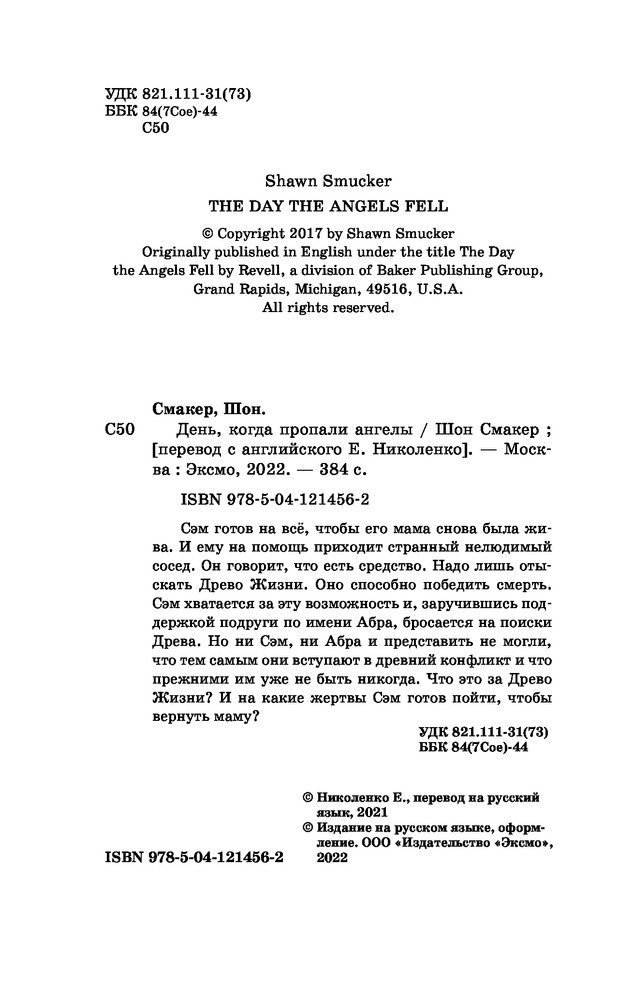 УДК 821.111-31(73)
ББК 84(7Сое)-44
С50

Shawn Smucker
THE DAY THE ANGELS FELL

© Copyright 2017 by Shawn Smucker
Originally published in English under the title The Day the Angels Fell by Revell, a division of Baker Publishing Group, Grand Rapids, Michigan, 49516, U.S.A.
All rights reserved.

Смакер, Шон.
С50 День, когда пропали ангелы / Шон Смакер ; [перевод с английского Е. Николенко]. — Москва : Эксмо, 2022. — 384 с.

ISBN 978-5-04-121456-2

Сэм готов на всё, чтобы его мама снова была жива. И ему на помощь приходит странный нелюдимый сосед. Он говорит, что есть средство. Надо лишь отыскать Древо Жизни. Оно способно победить смерть. Сэм хватается за эту возможность и, заручившись поддержкой подруги по имени Абра, бросается на поиски Древа. Но ни Сэм, ни Абра и представить не могли, что тем самым они вступают в древний конфликт и что прежними им уже не быть никогда. Что это за Древо Жизни? И на какие жертвы Сэм готов пойти, чтобы вернуть маму?

УДК 821.111-31(73)
ББК 84(7Сое)-44

© Николенко Е., перевод на русский язык, 2021
© Издание на русском языке, оформление. ООО «Издательство «Эксмо», 2022

ISBN 978-5-04-121456-2